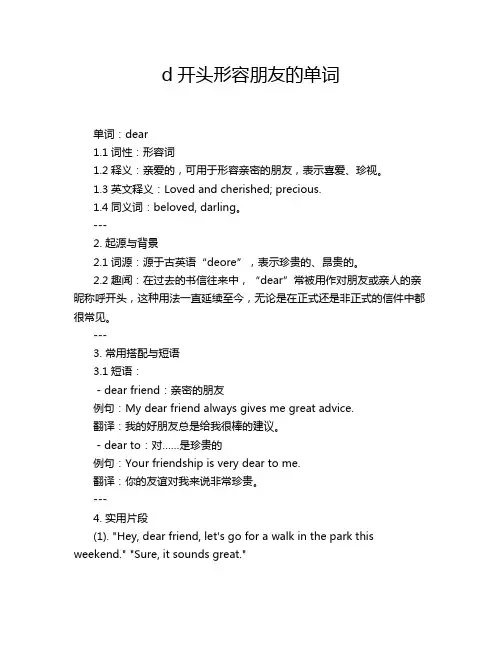 d 开头形容朋友的单词

单词：dear

1.1 词性：形容词

1.2 释义：亲爱的，可用于形容亲密的朋友，表示喜爱、珍视。

1.3 英文释义：Loved and cherished; precious.

1.4 同义词：beloved, darling。

---

2. 起源与背景

2.1 词源：源于古英语“deore”，表示珍贵的、昂贵的。

2.2 趣闻：在过去的书信往来中，“dear”常被用作对朋友或亲人的亲昵称呼开头，这种用法一直延续至今，无论是在正式还是非正式的信件中都很常见。

---

3. 常用搭配与短语

3.1 短语：

- dear friend：亲密的朋友

例句：My dear friend always gives me great advice.

翻译：我的好朋友总是给我很棒的建议。

- dear to：对……是珍贵的

例句：Your friendship is very dear to me.

翻译：你的友谊对我来说非常珍贵。

---

4. 实用片段

(1). "Hey, dear friend, let's go for a walk in the park this weekend." "Sure, it sounds great."